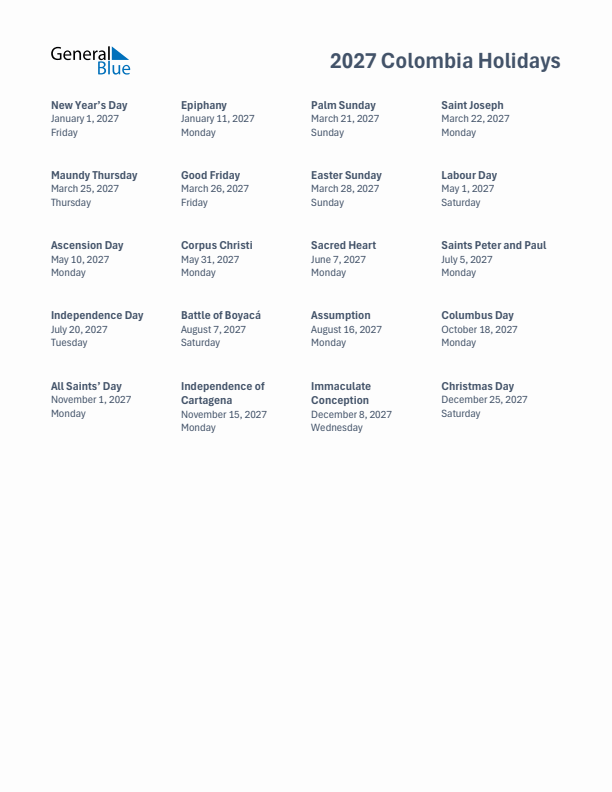 General Blue

2027 Colombia Holidays

New Year's Day
January 1, 2027
Friday

Epiphany
January 11, 2027
Monday

Palm Sunday
March 21, 2027
Sunday

Saint Joseph
March 22, 2027
Monday

Maundy Thursday
March 25, 2027
Thursday

Good Friday
March 26, 2027
Friday

Easter Sunday
March 28, 2027
Sunday

Labour Day
May 1, 2027
Saturday

Ascension Day
May 10, 2027
Monday

Corpus Christi
May 31, 2027
Monday

Sacred Heart
June 7, 2027
Monday

Saints Peter and Paul
July 5, 2027
Monday

Independence Day
July 20, 2027
Tuesday

Battle of Boyacá
August 7, 2027
Saturday

Assumption
August 16, 2027
Monday

Columbus Day
October 18, 2027
Monday

All Saints' Day
November 1, 2027
Monday

Independence of Cartagena
November 15, 2027
Monday

Immaculate Conception
December 8, 2027
Wednesday

Christmas Day
December 25, 2027
Saturday